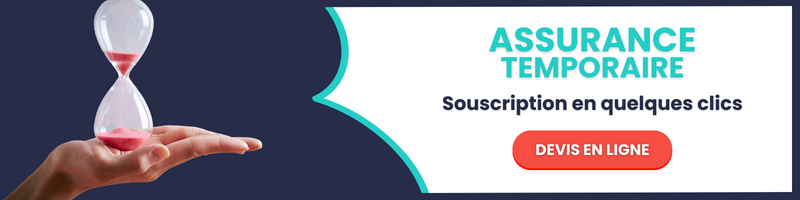 ASSURANCE TEMPORAIRE

Souscription en quelques clics

DEVIS EN LIGNE